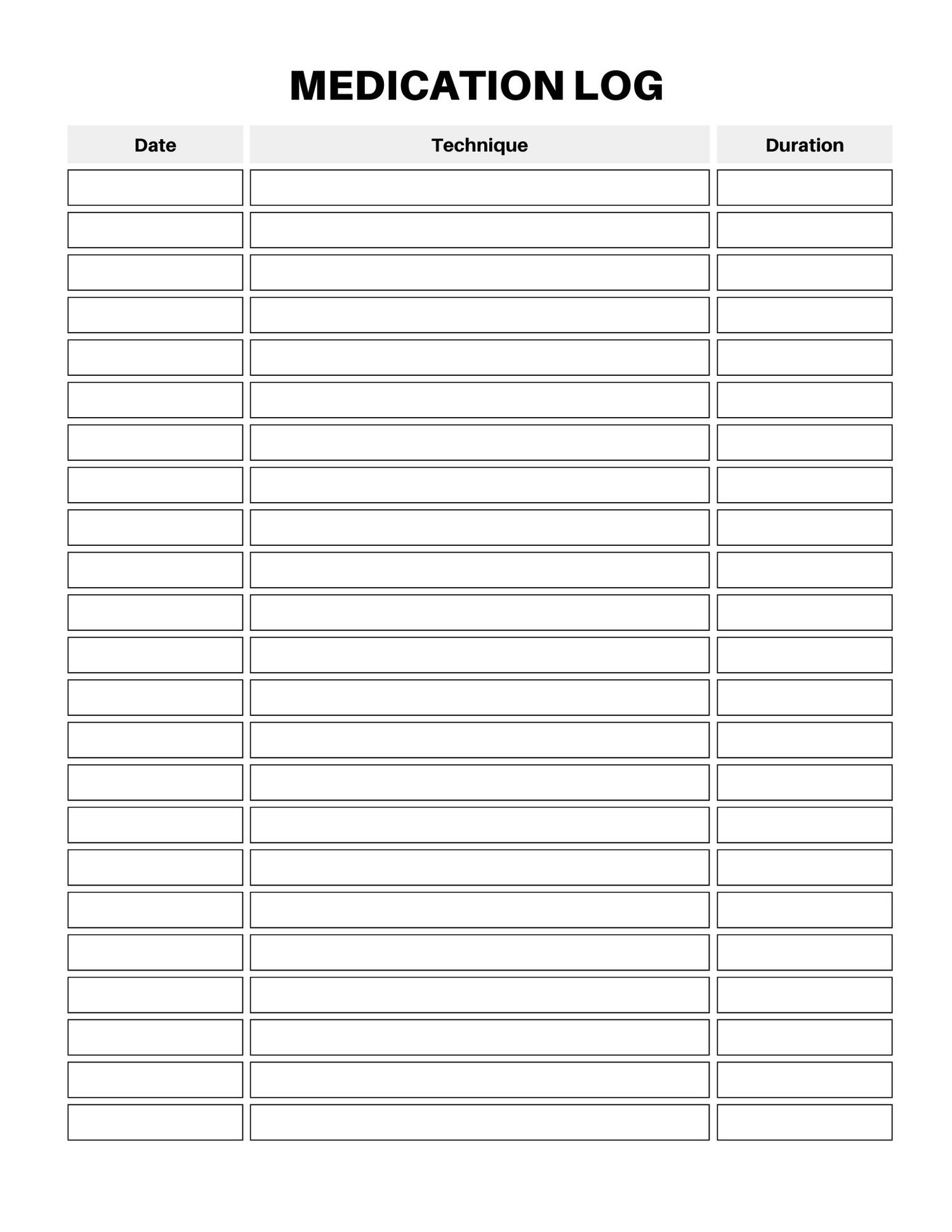 MEDICATION LOG

| Date | Technique | Duration |
|---|---|---|
| | | |
| | | |
| | | |
| | | |
| | | |
| | | |
| | | |
| | | |
| | | |
| | | |
| | | |
| | | |
| | | |
| | | |
| | | |
| | | |
| | | |
| | | |
| | | |
| | | |
| | | |
| | | |
| | | |